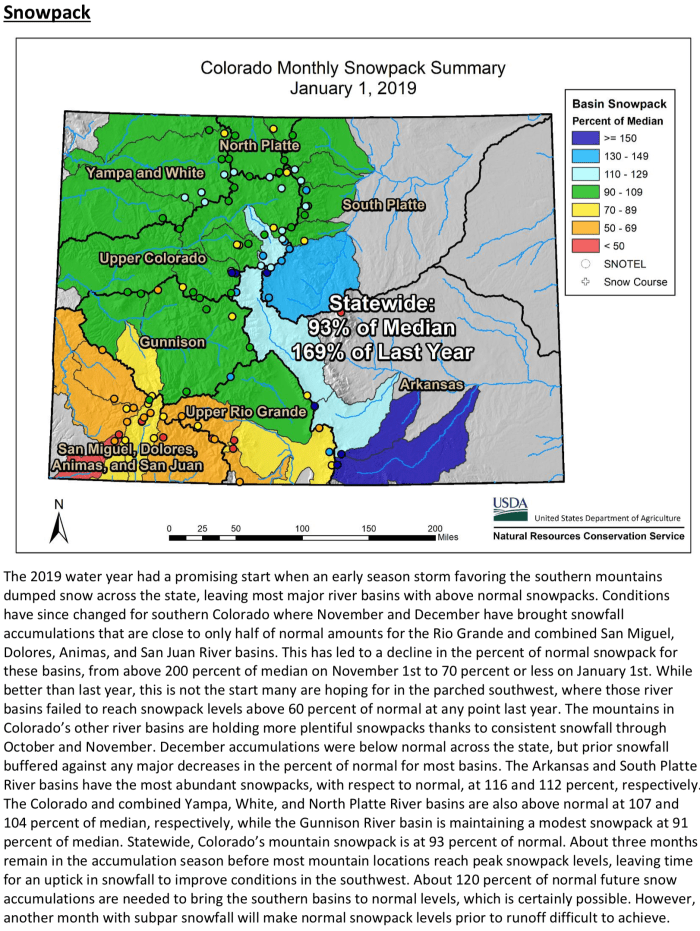 Snowpack

Colorado Monthly Snowpack Summary
January 1, 2019

Basin Snowpack
Percent of Median
>= 150
130 - 149
110 - 129
90 - 109
70 - 89
50 - 69
< 50
SNOTEL
Snow Course

North Platte
Yampa and White
South Platte
Upper Colorado
Statewide:
93% of Median
169% of Last Year
Gunnison
Arkansas
Upper Rio Grande
San Miguel, Dolores, Animas, and San Juan

N
0 25 50 100 150 200 Miles

USDA
United States Department of Agriculture
Natural Resources Conservation Service

The 2019 water year had a promising start when an early season storm favoring the southern mountains dumped snow across the state, leaving most major river basins with above normal snowpacks. Conditions have since changed for southern Colorado where November and December have brought snowfall accumulations that are close to only half of normal amounts for the Rio Grande and combined San Miguel, Dolores, Animas, and San Juan River basins. This has led to a decline in the percent of normal snowpack for these basins, from above 200 percent of median on November 1st to 70 percent or less on January 1st. While better than last year, this is not the start many are hoping for in the parched southwest, where those river basins failed to reach snowpack levels above 60 percent of normal at any point last year. The mountains in Colorado's other river basins are holding more plentiful snowpacks thanks to consistent snowfall through October and November. December accumulations were below normal across the state, but prior snowfall buffered against any major decreases in the percent of normal for most basins. The Arkansas and South Platte River basins have the most abundant snowpacks, with respect to normal, at 116 and 112 percent, respectively. The Colorado and combined Yampa, White, and North Platte River basins are also above normal at 107 and 104 percent of median, respectively, while the Gunnison River basin is maintaining a modest snowpack at 91 percent of median. Statewide, Colorado's mountain snowpack is at 93 percent of normal. About three months remain in the accumulation season before most mountain locations reach peak snowpack levels, leaving time for an uptick in snowfall to improve conditions in the southwest. About 120 percent of normal future snow accumulations are needed to bring the southern basins to normal levels, which is certainly possible. However, another month with subpar snowfall will make normal snowpack levels prior to runoff difficult to achieve.